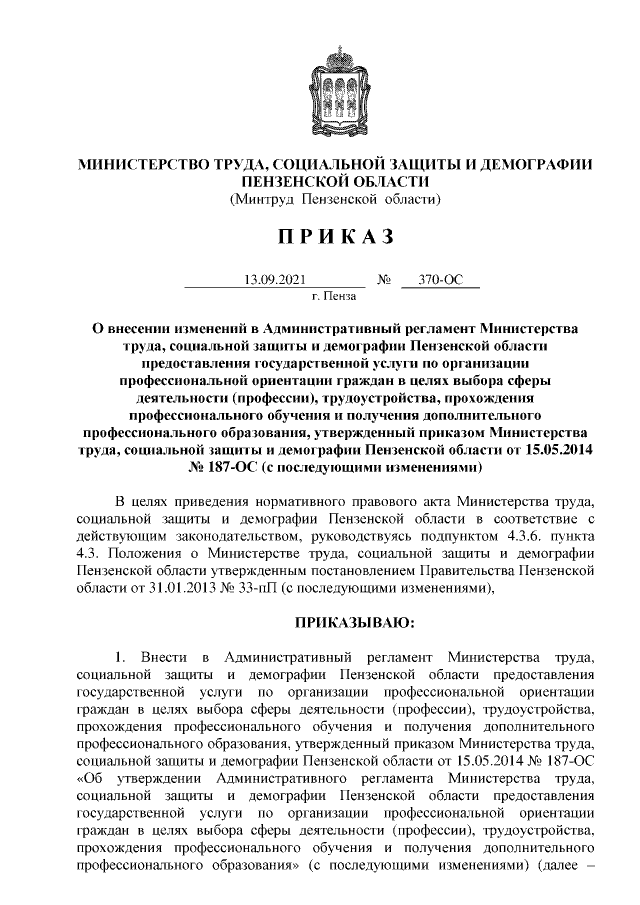 МИНИСТЕРСТВО ТРУДА, СОЦИАЛЬНОЙ ЗАЩИТЫ И ДЕМОГРАФИИ ПЕНЗЕНСКОЙ ОБЛАСТИ
(Минтруд Пензенской области)

П Р И К А З

13.09.2021 № 370-ОС
г. Пенза

О внесении изменений в Административный регламент Министерства труда, социальной защиты и демографии Пензенской области предоставления государственной услуги по организации профессиональной ориентации граждан в целях выбора сферы деятельности (профессии), трудоустройства, прохождения профессионального обучения и получения дополнительного профессионального образования, утвержденный приказом Министерства труда, социальной защиты и демографии Пензенской области от 15.05.2014 № 187-ОС (с последующими изменениями)

В целях приведения нормативного правового акта Министерства труда, социальной защиты и демографии Пензенской области в соответствие с действующим законодательством, руководствуясь подпунктом 4.3.6. пункта 4.3. Положения о Министерстве труда, социальной защиты и демографии Пензенской области утвержденным постановлением Правительства Пензенской области от 31.01.2013 № 33-пП (с последующими изменениями),

ПРИКАЗЫВАЮ:

1. Внести в Административный регламент Министерства труда, социальной защиты и демографии Пензенской области предоставления государственной услуги по организации профессиональной ориентации граждан в целях выбора сферы деятельности (профессии), трудоустройства, прохождения профессионального обучения и получения дополнительного профессионального образования, утвержденный приказом Министерства труда, социальной защиты и демографии Пензенской области от 15.05.2014 № 187-ОС «Об утверждении Административного регламента Министерства труда, социальной защиты и демографии Пензенской области предоставления государственной услуги по организации профессиональной ориентации граждан в целях выбора сферы деятельности (профессии), трудоустройства, прохождения профессионального обучения и получения дополнительного профессионального образования» (с последующими изменениями) (далее –